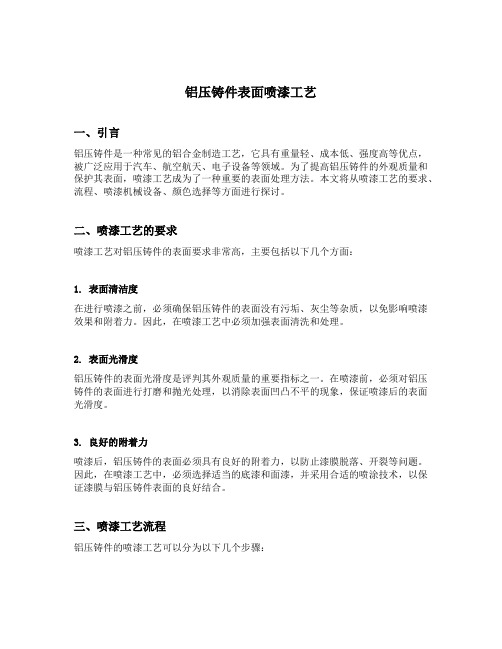 铝压铸件表面喷漆工艺

一、引言

铝压铸件是一种常见的铝合金制造工艺，它具有重量轻、成本低、强度高等优点，被广泛应用于汽车、航空航天、电子设备等领域。为了提高铝压铸件的外观质量和保护其表面，喷漆工艺成为了一种重要的表面处理方法。本文将从喷漆工艺的要求、流程、喷漆机械设备、颜色选择等方面进行探讨。

二、喷漆工艺的要求

喷漆工艺对铝压铸件的表面要求非常高，主要包括以下几个方面：

1. 表面清洁度

在进行喷漆之前，必须确保铝压铸件的表面没有污垢、灰尘等杂质，以免影响喷漆效果和附着力。因此，在喷漆工艺中必须加强表面清洗和处理。

2. 表面光滑度

铝压铸件的表面光滑度是评判其外观质量的重要指标之一。在喷漆前，必须对铝压铸件的表面进行打磨和抛光处理，以消除表面凹凸不平的现象，保证喷漆后的表面光滑度。

3. 良好的附着力

喷漆后，铝压铸件的表面必须具有良好的附着力，以防止漆膜脱落、开裂等问题。因此，在喷漆工艺中，必须选择适当的底漆和面漆，并采用合适的喷涂技术，以保证漆膜与铝压铸件表面的良好结合。

三、喷漆工艺流程

铝压铸件的喷漆工艺可以分为以下几个步骤：